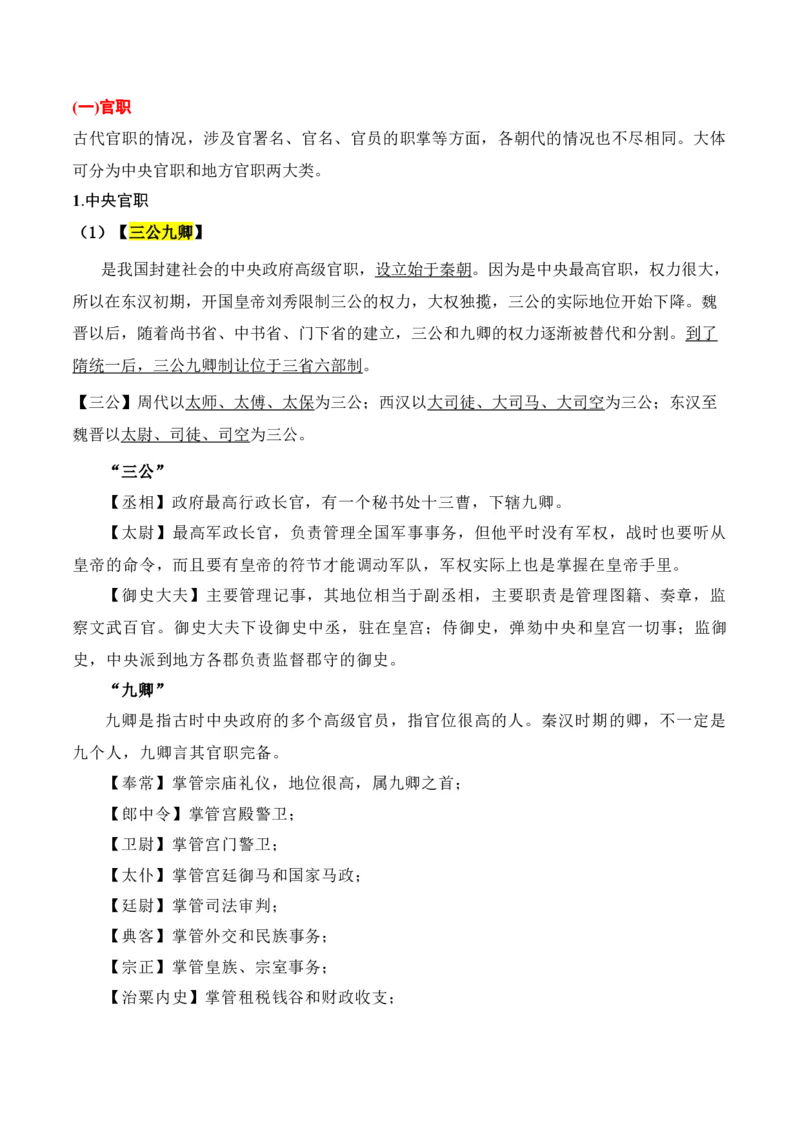 (一)官职

古代官职的情况，涉及官署名、官名、官员的职掌等方面，各朝代的情况也不尽相同。大体可分为中央官职和地方官职两大类。

1.中央官职

（1）【三公九卿】

是我国封建社会的中央政府高级官职，设立始于秦朝。因为是中央最高官职，权力很大，所以在东汉初期，开国皇帝刘秀限制三公的权力，大权独揽，三公的实际地位开始下降。魏晋以后，随着尚书省、中书省、门下省的建立，三公和九卿的权力逐渐被替代和分割。到了隋统一后，三公九卿制让位于三省六部制。

【三公】周代以太师、太傅、太保为三公；西汉以大司徒、大司马、大司空为三公；东汉至魏晋以太尉、司徒、司空为三公。

“三公”

【丞相】政府最高行政长官，有一个秘书处十三曹，下辖九卿。

【太尉】最高军政长官，负责管理全国军事事务，但他平时没有军权，战时也要听从皇帝的命令，而且要有皇帝的符节才能调动军队，军权实际上也是掌握在皇帝手里。

【御史大夫】主要管理记事，其地位相当于副丞相，主要职责是管理图籍、奏章，监察文武百官。御史大夫下设御史中丞，驻在皇宫；侍御史，弹劾中央和皇宫一切事；监御史，中央派到地方各郡负责监督郡守的御史。

“九卿”

九卿是指古时中央政府的多个高级官员，指官位很高的人。秦汉时期的卿，不一定是九个人，九卿言其官职完备。

【奉常】掌管宗庙礼仪，地位很高，属九卿之首；

【郎中令】掌管宫殿警卫；

【卫尉】掌管宫门警卫；

【太仆】掌管宫廷御马和国家马政；

【廷尉】掌管司法审判；

【典客】掌管外交和民族事务；

【宗正】掌管皇族、宗室事务；

【治粟内史】掌管租税钱谷和财政收支；